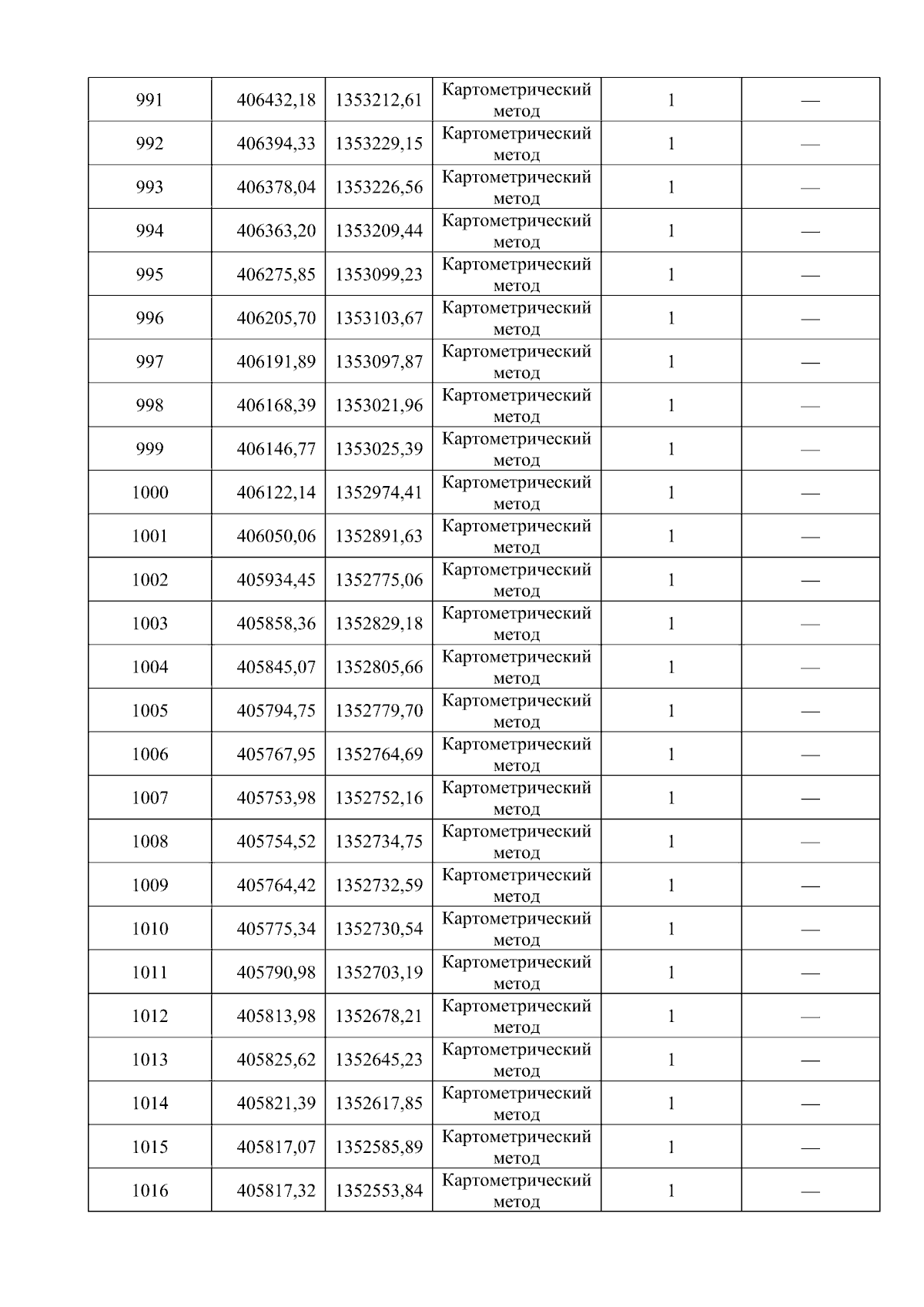 | 991 | 406432,18 | 1353212,61 | Картометрический метод | 1 | — |
|---|---|---|---|---|---|
| 992 | 406394,33 | 1353229,15 | Картометрический метод | 1 | — |
| 993 | 406378,04 | 1353226,56 | Картометрический метод | 1 | — |
| 994 | 406363,20 | 1353209,44 | Картометрический метод | 1 | — |
| 995 | 406275,85 | 1353099,23 | Картометрический метод | 1 | — |
| 996 | 406205,70 | 1353103,67 | Картометрический метод | 1 | — |
| 997 | 406191,89 | 1353097,87 | Картометрический метод | 1 | — |
| 998 | 406168,39 | 1353021,96 | Картометрический метод | 1 | — |
| 999 | 406146,77 | 1353025,39 | Картометрический метод | 1 | — |
| 1000 | 406122,14 | 1352974,41 | Картометрический метод | 1 | — |
| 1001 | 406050,06 | 1352891,63 | Картометрический метод | 1 | — |
| 1002 | 405934,45 | 1352775,06 | Картометрический метод | 1 | — |
| 1003 | 405858,36 | 1352829,18 | Картометрический метод | 1 | — |
| 1004 | 405845,07 | 1352805,66 | Картометрический метод | 1 | — |
| 1005 | 405794,75 | 1352779,70 | Картометрический метод | 1 | — |
| 1006 | 405767,95 | 1352764,69 | Картометрический метод | 1 | — |
| 1007 | 405753,98 | 1352752,16 | Картометрический метод | 1 | — |
| 1008 | 405754,52 | 1352734,75 | Картометрический метод | 1 | — |
| 1009 | 405764,42 | 1352732,59 | Картометрический метод | 1 | — |
| 1010 | 405775,34 | 1352730,54 | Картометрический метод | 1 | — |
| 1011 | 405790,98 | 1352703,19 | Картометрический метод | 1 | — |
| 1012 | 405813,98 | 1352678,21 | Картометрический метод | 1 | — |
| 1013 | 405825,62 | 1352645,23 | Картометрический метод | 1 | — |
| 1014 | 405821,39 | 1352617,85 | Картометрический метод | 1 | — |
| 1015 | 405817,07 | 1352585,89 | Картометрический метод | 1 | — |
| 1016 | 405817,32 | 1352553,84 | Картометрический метод | 1 | — |